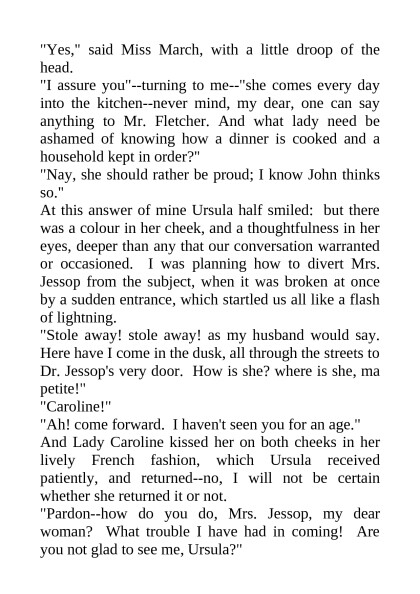 "Yes," said Miss March, with a little droop of the head.
"I assure you"--turning to me--"she comes every day into the kitchen--never mind, my dear, one can say anything to Mr. Fletcher. And what lady need be ashamed of knowing how a dinner is cooked and a household kept in order?"
"Nay, she should rather be proud; I know John thinks so."
At this answer of mine Ursula half smiled: but there was a colour in her cheek, and a thoughtfulness in her eyes, deeper than any that our conversation warranted or occasioned. I was planning how to divert Mrs. Jessop from the subject, when it was broken at once by a sudden entrance, which startled us all like a flash of lightning.
"Stole away! stole away! as my husband would say. Here have I come in the dusk, all through the streets to Dr. Jessop's very door. How is she? where is she, ma petite!"
"Caroline!"
"Ah! come forward. I haven't seen you for an age."
And Lady Caroline kissed her on both cheeks in her lively French fashion, which Ursula received patiently, and returned--no, I will not be certain whether she returned it or not.
"Pardon--how do you do, Mrs. Jessop, my dear woman? What trouble I have had in coming! Are you not glad to see me, Ursula?"